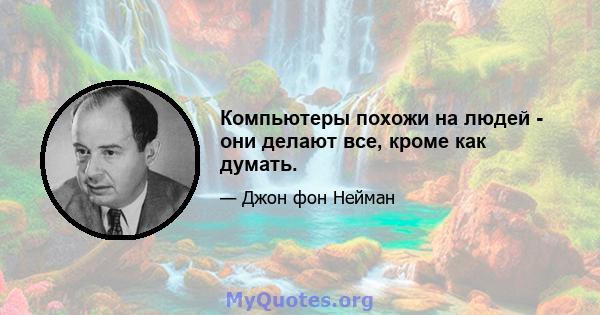 Компьютеры похожи на людей - они делают все, кроме как думать.

— Джон фон Нейман

MyQuotes.org